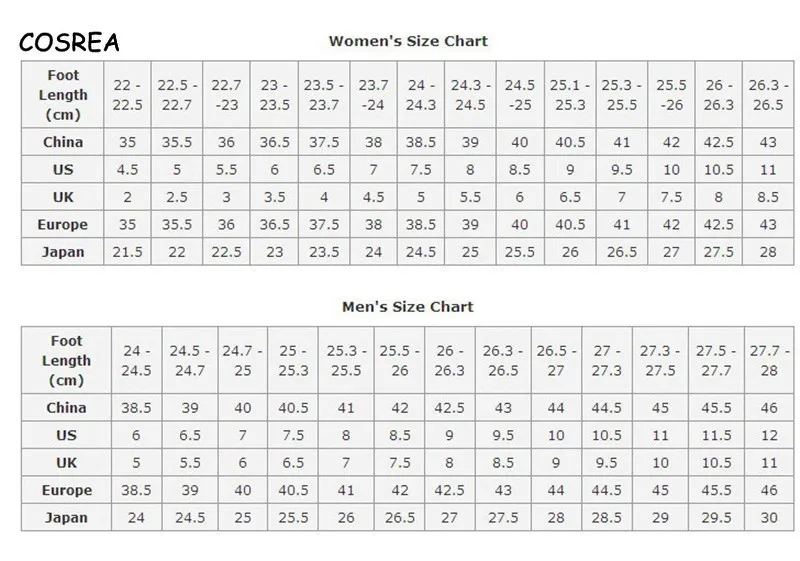 COSREA

Women's Size Chart

| Foot Length (cm) | 22 - 22.5 | 22.5 - 22.7 | 22.7 -23 | 23 - 23.5 | 23.5 - 23.7 | 23.7 -24 | 24 - 24.3 | 24.3 - 24.5 | 24.5 -25 | 25.1 - 25.3 | 25.3 - 25.5 | 25.5 -26 | 26 - 26.3 | 26.3 - 26.5 |
|---|---|---|---|---|---|---|---|---|---|---|---|---|---|---|
| China | 35 | 35.5 | 36 | 36.5 | 37.5 | 38 | 38.5 | 39 | 40 | 40.5 | 41 | 42 | 42.5 | 43 |
| US | 4.5 | 5 | 5.5 | 6 | 6.5 | 7 | 7.5 | 8 | 8.5 | 9 | 9.5 | 10 | 10.5 | 11 |
| UK | 2 | 2.5 | 3 | 3.5 | 4 | 4.5 | 5 | 5.5 | 6 | 6.5 | 7 | 7.5 | 8 | 8.5 |
| Europe | 35 | 35.5 | 36 | 36.5 | 37.5 | 38 | 38.5 | 39 | 40 | 40.5 | 41 | 42 | 42.5 | 43 |
| Japan | 21.5 | 22 | 22.5 | 23 | 23.5 | 24 | 24.5 | 25 | 25.5 | 26 | 26.5 | 27 | 27.5 | 28 |

Men's Size Chart

| Foot Length (cm) | 24 - 24.5 | 24.5 - 24.7 | 24.7 - 25 | 25 - 25.3 | 25.3 - 25.5 | 25.5 - 26 | 26 - 26.3 | 26.3 - 26.5 | 26.5 - 27 | 27 - 27.3 | 27.3 - 27.5 | 27.5 - 27.7 | 27.7 - 28 |
|---|---|---|---|---|---|---|---|---|---|---|---|---|---|
| China | 38.5 | 39 | 40 | 40.5 | 41 | 42 | 42.5 | 43 | 44 | 44.5 | 45 | 45.5 | 46 |
| US | 6 | 6.5 | 7 | 7.5 | 8 | 8.5 | 9 | 9.5 | 10 | 10.5 | 11 | 11.5 | 12 |
| UK | 5 | 5.5 | 6 | 6.5 | 7 | 7.5 | 8 | 8.5 | 9 | 9.5 | 10 | 10.5 | 11 |
| Europe | 38.5 | 39 | 40 | 40.5 | 41 | 42 | 42.5 | 43 | 44 | 44.5 | 45 | 45.5 | 46 |
| Japan | 24 | 24.5 | 25 | 25.5 | 26 | 26.5 | 27 | 27.5 | 28 | 28.5 | 29 | 29.5 | 30 |